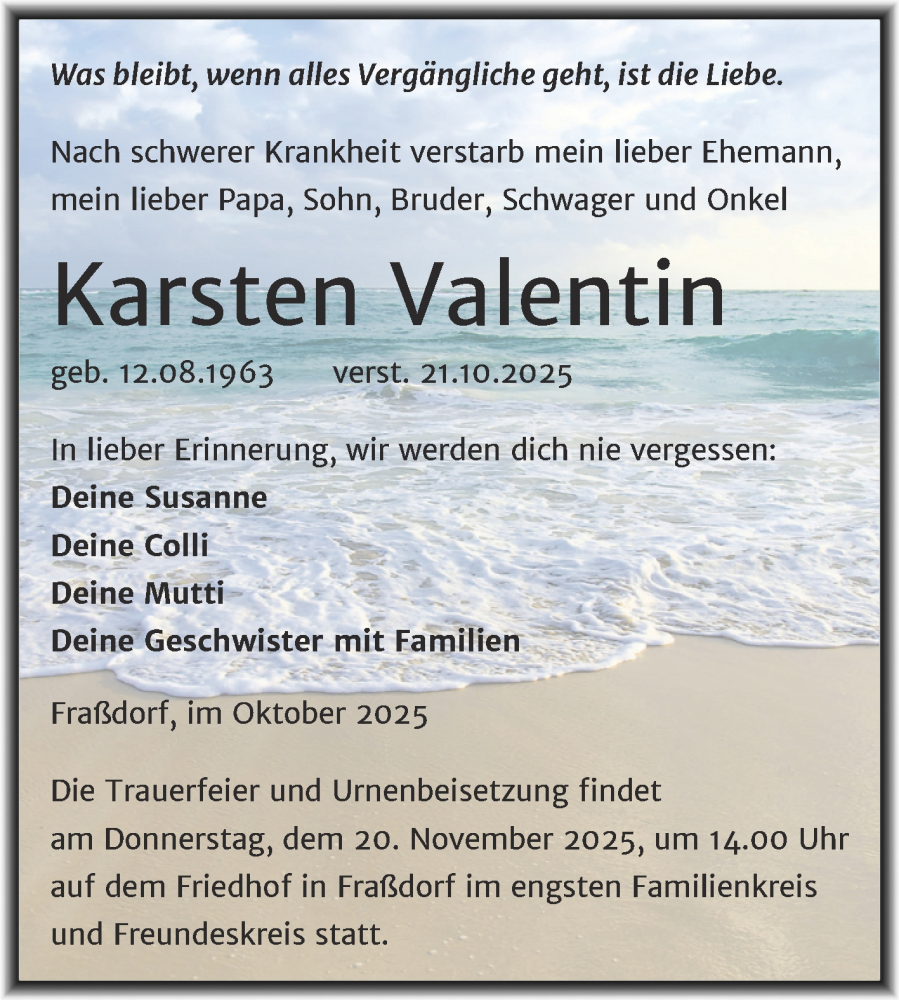 Was bleibt, wenn alles Vergängliche geht, ist die Liebe.

Nach schwerer Krankheit verstarb mein lieber Ehemann, mein lieber Papa, Sohn, Bruder, Schwager und Onkel

Karsten Valentin

geb. 12.08.1963 verst. 21.10.2025

In lieber Erinnerung, wir werden dich nie vergessen:
Deine Susanne
Deine Colli
Deine Mutti
Deine Geschwister mit Familien

Fraßdorf, im Oktober 2025

Die Trauerfeier und Urnenbeisetzung findet am Donnerstag, dem 20. November 2025, um 14.00 Uhr auf dem Friedhof in Fraßdorf im engsten Familienkreis und Freundeskreis statt.